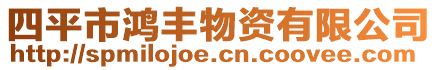 四平市鸿丰物资有限公司
http://spmilojoe.cn.coovee.com